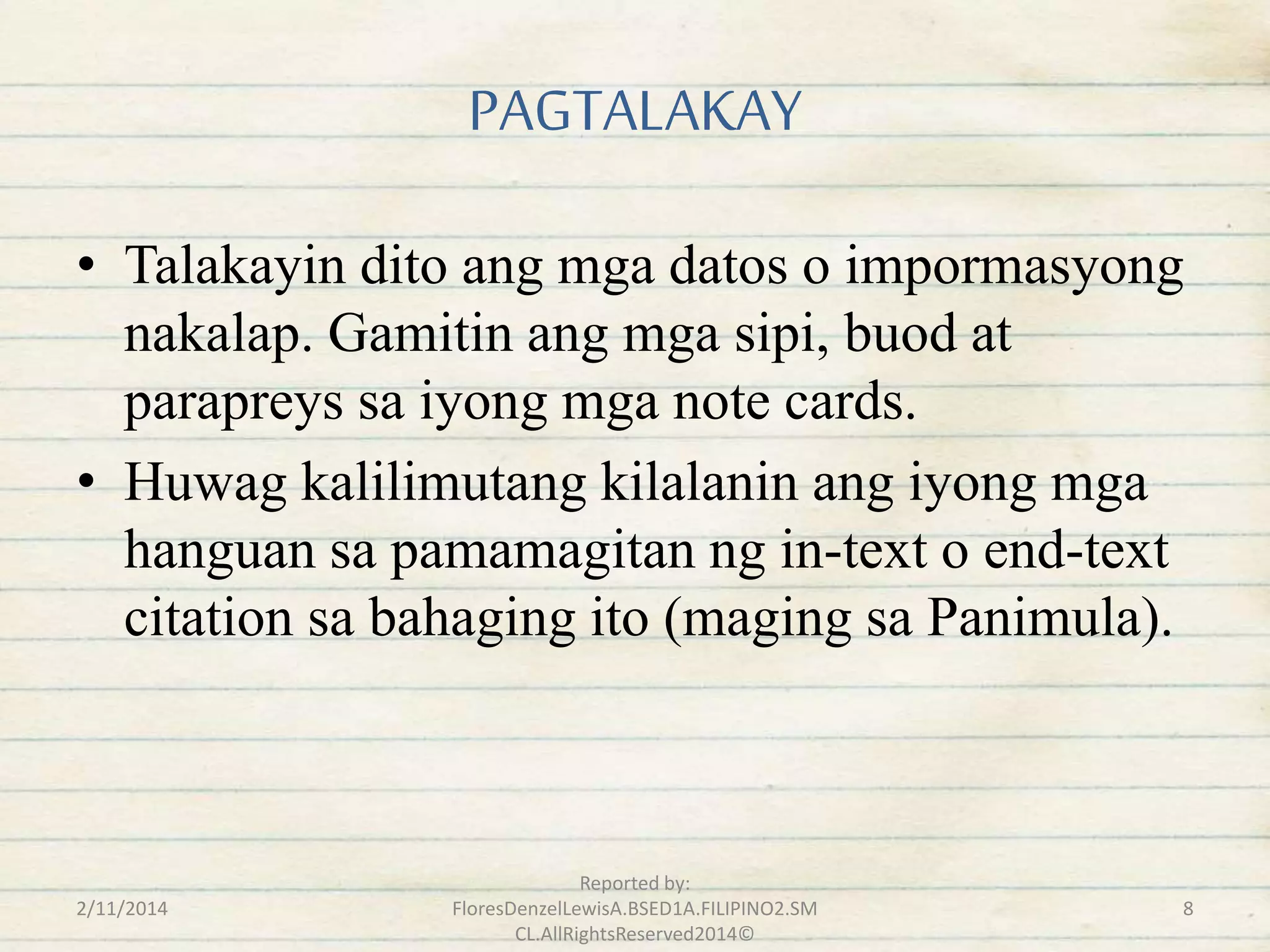 PAGTALAKAY

• Talakayin dito ang mga datos o impormasyong nakalap. Gamitin ang mga sipi, buod at parapreys sa iyong mga note cards.
• Huwag kalilimutang kilalanin ang iyong mga hanguan sa pamamagitan ng in-text o end-text citation sa bahaging ito (maging sa Panimula).

2/11/2014

Reported by: FloresDenzelLewisA.BSED1A.FILIPINO2.SMCL.AllRightsReserved2014©

8